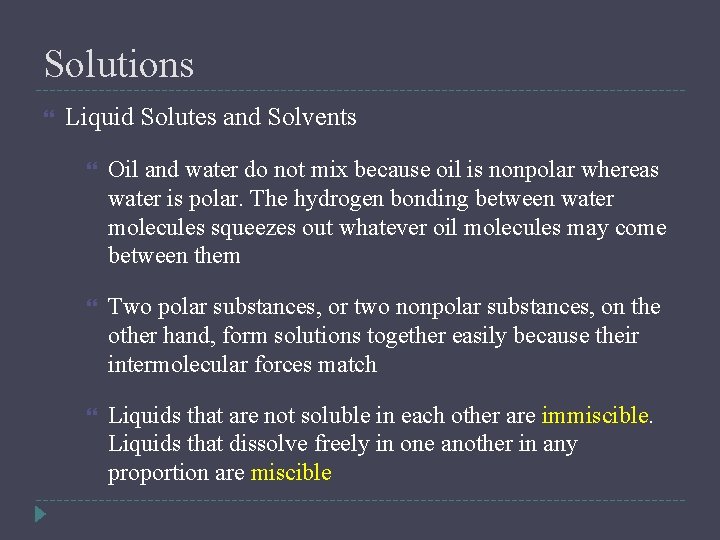 Solutions

Liquid Solutes and Solvents

Oil and water do not mix because oil is nonpolar whereas water is polar. The hydrogen bonding between water molecules squeezes out whatever oil molecules may come between them

Two polar substances, or two nonpolar substances, on the other hand, form solutions together easily because their intermolecular forces match

Liquids that are not soluble in each other are immiscible. Liquids that dissolve freely in one another in any proportion are miscible